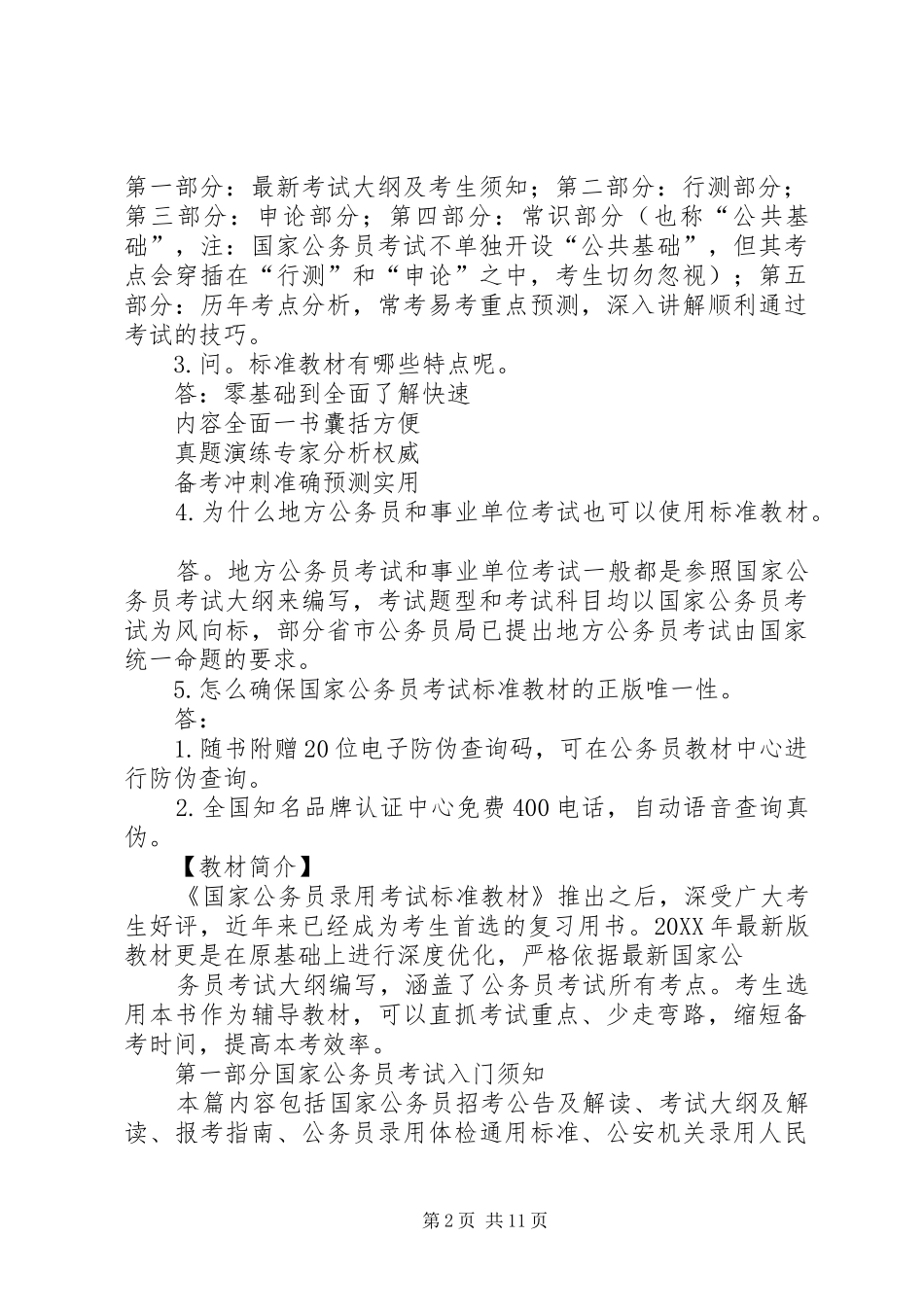 第一部分：最新考试大纲及考生须知；第二部分：行测部分；第三部分：申论部分；第四部分：常识部分（也称“公共基础”，注：国家公务员考试不单独开设“公共基础”，但其考点会穿插在“行测”和“申论”之中，考生切勿忽视）；第五部分：历年考点分析，常考易考重点预测，深入讲解顺利通过考试的技巧。

3.问。标准教材有哪些特点呢。

答：零基础到全面了解快速

内容全面一书囊括方便

真题演练专家分析权威

备考冲刺准确预测实用

4.为什么地方公务员和事业单位考试也可以使用标准教材。

答。地方公务员考试和事业单位考试一般都是参照国家公务员考试大纲来编写，考试题型和考试科目均以国家公务员考试为风向标，部分省市公务员局已提出地方公务员考试由国家统一命题的要求。

5.怎么确保国家公务员考试标准教材的正版唯一性。

答：

1.随书附赠20位电子防伪查询码，可在公务员教材中心进行防伪查询。

2.全国知名品牌认证中心免费400电话，自动语音查询真伪。

【教材简介】

《国家公务员录用考试标准教材》推出之后，深受广大考生好评，近年来已经成为考生首选的复习用书。20XX年最新版教材更是在原基础上进行深度优化，严格依据最新国家公

务员考试大纲编写，涵盖了公务员考试所有考点。考生选用本书作为辅导教材，可以直抓考试重点、少走弯路，缩短备考时间，提高本考效率。

第一部分国家公务员考试入门须知

本篇内容包括国家公务员招考公告及解读、考试大纲及解读、报考指南、公务员录用体检通用标准、公安机关录用人民

第2页 共11页